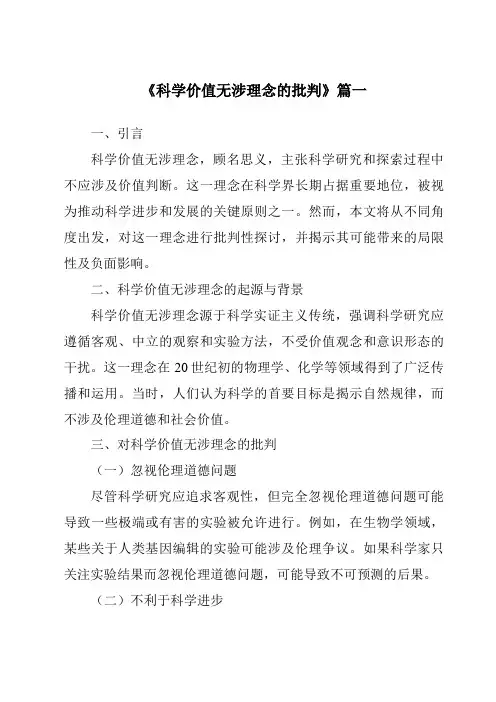 《科学价值无涉理念的批判》篇一

一、引言

科学价值无涉理念，顾名思义，主张科学研究和探索过程中不应涉及价值判断。这一理念在科学界长期占据重要地位，被视为推动科学进步和发展的关键原则之一。然而，本文将从不同角度出发，对这一理念进行批判性探讨，并揭示其可能带来的局限性及负面影响。

二、科学价值无涉理念的起源与背景

科学价值无涉理念源于科学实证主义传统，强调科学研究应遵循客观、中立的观察和实验方法，不受价值观念和意识形态的干扰。这一理念在20世纪初的物理学、化学等领域得到了广泛传播和运用。当时，人们认为科学的首要目标是揭示自然规律，而不涉及伦理道德和社会价值。

三、对科学价值无涉理念的批判

（一）忽视伦理道德问题

尽管科学研究应追求客观性，但完全忽视伦理道德问题可能导致一些极端或有害的实验被允许进行。例如，在生物学领域，某些关于人类基因编辑的实验可能涉及伦理争议。如果科学家只关注实验结果而忽视伦理道德问题，可能导致不可预测的后果。

（二）不利于科学进步